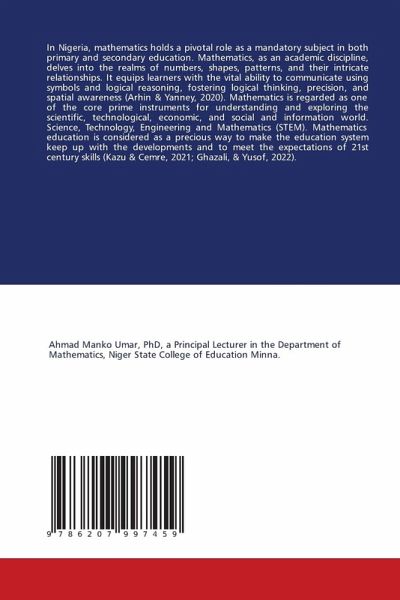 In Nigeria, mathematics holds a pivotal role as a mandatory subject in both primary and secondary education. Mathematics, as an academic discipline, delves into the realms of numbers, shapes, patterns, and their intricate relationships. It equips learners with the vital ability to communicate using symbols and logical reasoning, fostering logical thinking, precision, and spatial awareness (Arhin & Yanney, 2020). Mathematics is regarded as one of the core prime instruments for understanding and exploring the scientific, technological, economic, and social and information world. Science, Technology, Engineering and Mathematics (STEM). Mathematics education is considered as a precious way to make the education system keep up with the developments and to meet the expectations of 21st century skills (Kazu & Cemre, 2021; Ghazali, & Yusof, 2022).

Ahmad Manko Umar, PhD, a Principal Lecturer in the Department of Mathematics, Niger State College of Education Minna.

9 786207 997459